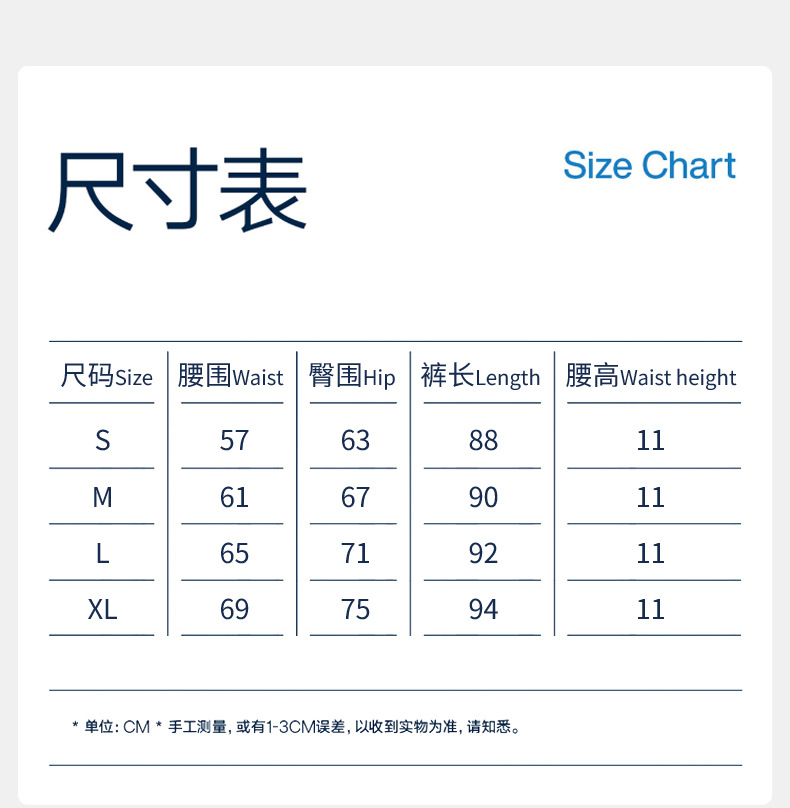 尺寸表

Size Chart

| 尺码Size | 腰围Waist | 臀围Hip | 裤长Length | 腰高Waist height |
|---|---|---|---|---|
| S | 57 | 63 | 88 | 11 |
| M | 61 | 67 | 90 | 11 |
| L | 65 | 71 | 92 | 11 |
| XL | 69 | 75 | 94 | 11 |

* 单位:CM * 手工测量，或有1-3CM误差，以收到实物为准，请知悉。